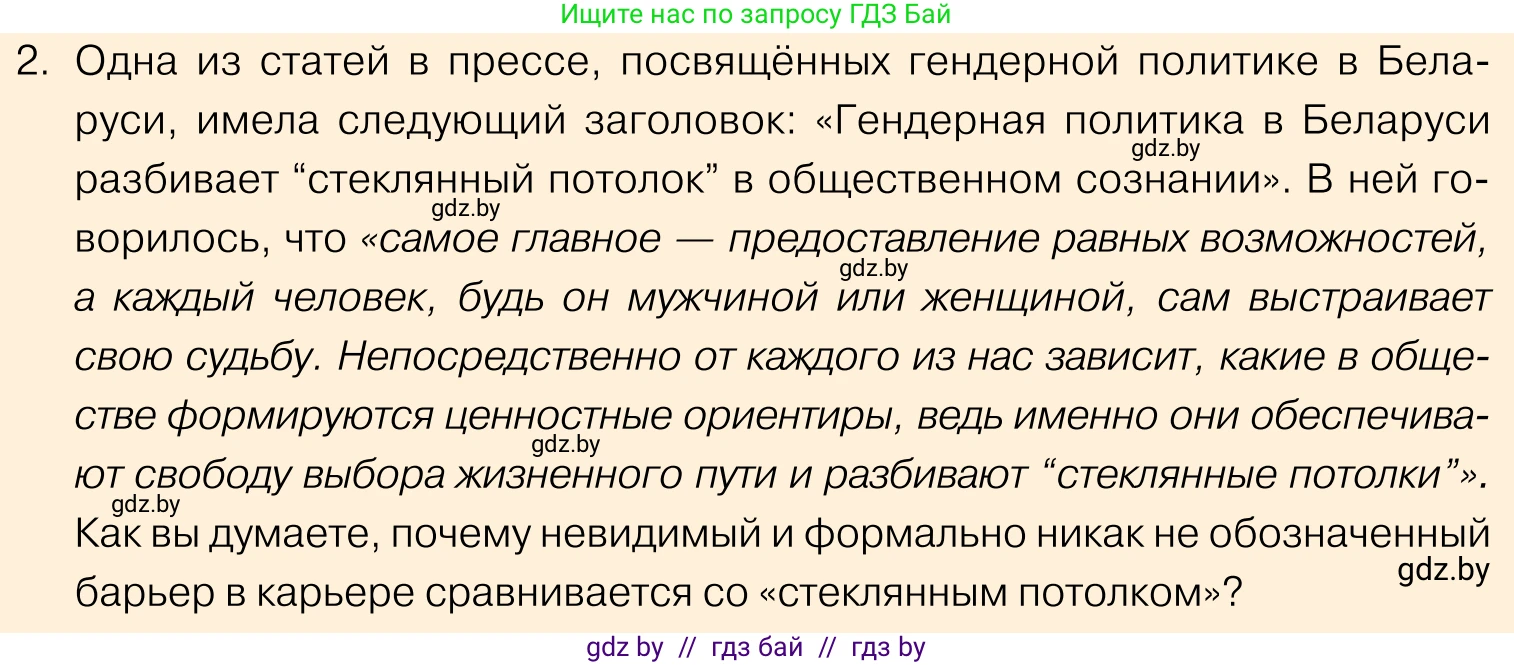 Ищите нас по запросу ГДЗ Бай

2. Одна из статей в прессе, посвящённых гендерной политике в Беларуси, имела следующий заголовок: «Гендерная политика в Беларуси разбивает “стеклянный потолок” в общественном сознании». В ней говорилось, что «самое главное — предоставление равных возможностей, а каждый человек, будь он мужчиной или женщиной, сам выстраивает свою судьбу. Непосредственно от каждого из нас зависит, какие в обществе формируются ценностные ориентиры, ведь именно они обеспечивают свободу выбора жизненного пути и разбивают “стеклянные потолки”». Как вы думаете, почему невидимый и формально никак не обозначенный барьер в карьере сравнивается со «стеклянным потолком»?

gdz.by
gdz.by
gdz.by
gdz.by
gdz.by
gdz.by

gdz by // гдз бай // гдз by